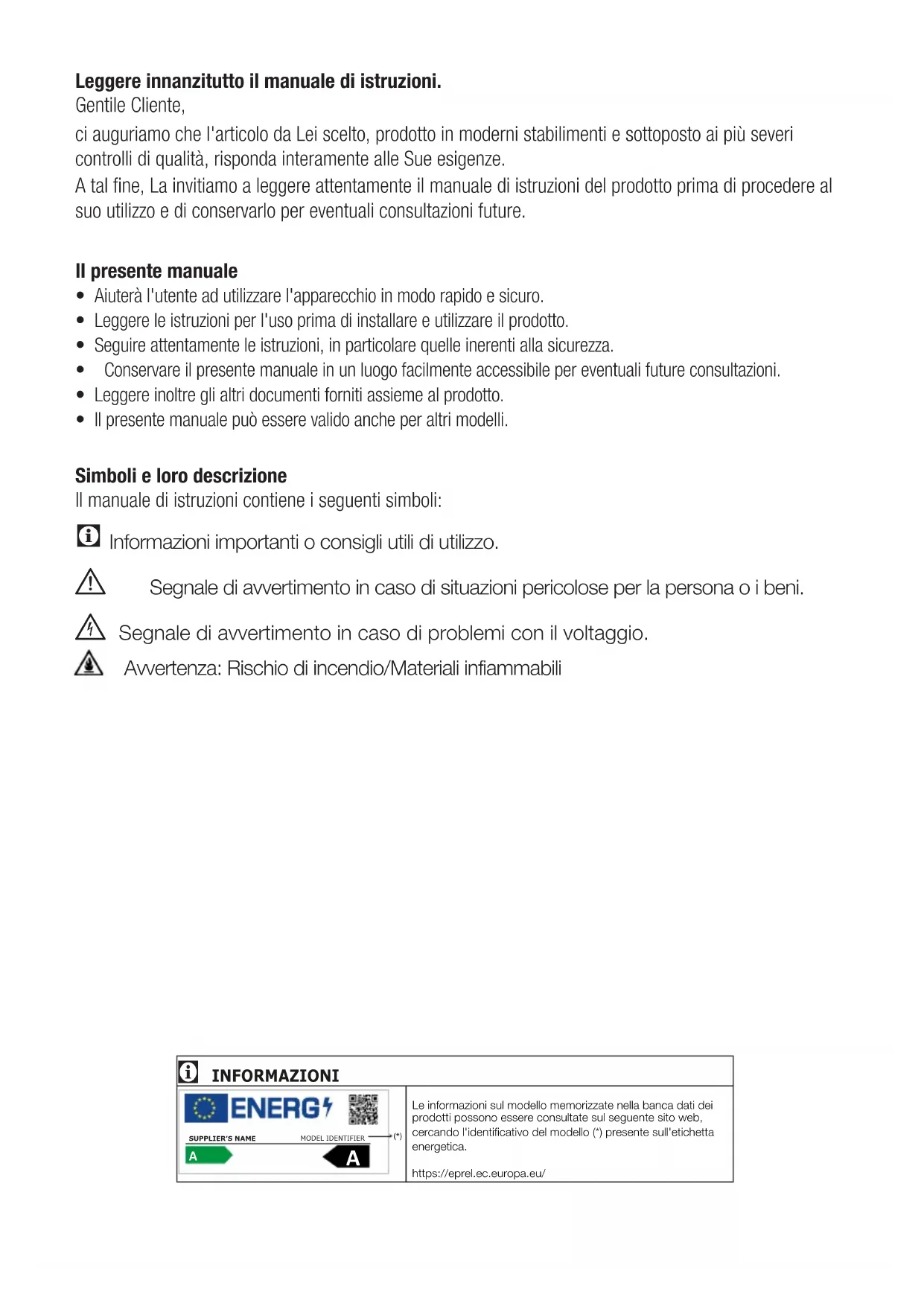 **Leggere innanzitutto il manuale di istruzioni.**
Gentile Cliente,
ci auguriamo che l'articolo da Lei scelto, prodotto in moderni stabilimenti e sottoposto ai più severi controlli di qualità, risponda interamente alle Sue esigenze.
A tal fine, La invitiamo a leggere attentamente il manuale di istruzioni del prodotto prima di procedere al suo utilizzo e di conservarlo per eventuali consultazioni future.

**Il presente manuale**
• Aiuterà l'utente ad utilizzare l'apparecchio in modo rapido e sicuro.
• Leggere le istruzioni per l'uso prima di installare e utilizzare il prodotto.
• Seguire attentamente le istruzioni, in particolare quelle inerenti alla sicurezza.
• Conservare il presente manuale in un luogo facilmente accessibile per eventuali future consultazioni.
• Leggere inoltre gli altri documenti forniti assieme al prodotto.
• Il presente manuale può essere valido anche per altri modelli.

**Simboli e loro descrizione**
Il manuale di istruzioni contiene i seguenti simboli:

Informazioni importanti o consigli utili di utilizzo.

Segnale di avvertimento in caso di situazioni pericolose per la persona o i beni.

Segnale di avvertimento in caso di problemi con il voltaggio.

Avvertenza: Rischio di incendio/Materiali infiammabili

INFORMAZIONI

ENERG

SUPPLIER'S NAME MODEL IDENTIFIER (*)

A

A

Le informazioni sul modello memorizzate nella banca dati dei prodotti possono essere consultate sul seguente sito web, cercando l'identificativo del modello (*) presente sull'etichetta energetica.

https://eprel.ec.europa.eu/